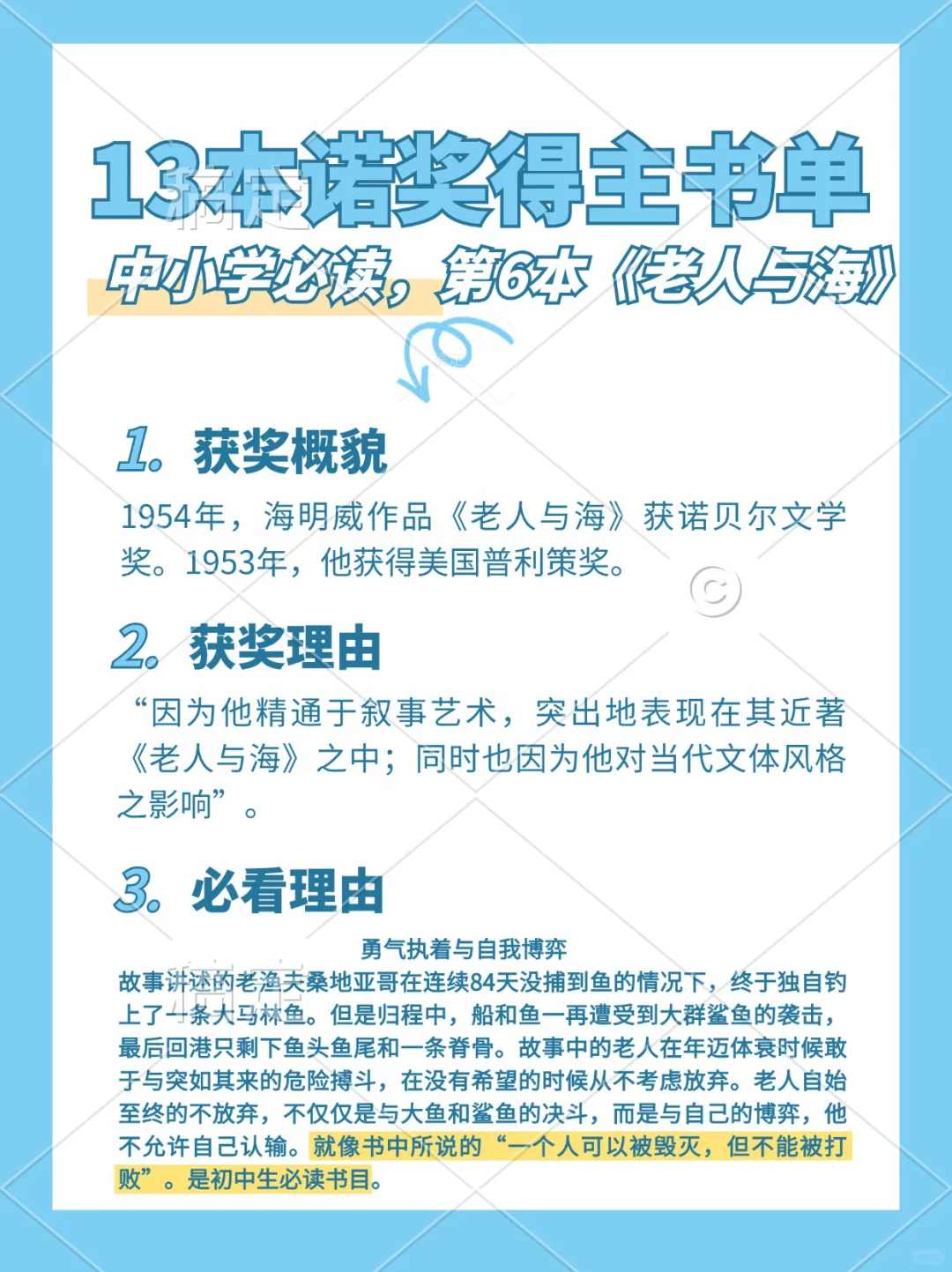 13本诺奖得主书单

中小学必读，第6本《老人与海》

1. 获奖概貌

1954年，海明威作品《老人与海》获诺贝尔文学奖。1953年，他获得美国普利策奖。

2. 获奖理由

“因为他精通于叙事艺术，突出地表现在其近著《老人与海》之中；同时也因为他对当代文体风格之影响”。

3. 必看理由

勇气执着与自我博弈

故事讲述的老渔夫桑地亚哥在连续84天没捕到鱼的情况下，终于独自钓上了一条大马林鱼。但是归程中，船和鱼一再遭受到大群鲨鱼的袭击，最后回港只剩下鱼头鱼尾和一条脊骨。故事中的老人在年迈体衰时候敢于与突如其来的危险搏斗，在没有希望的时候从不考虑放弃。老人自始至终的不放弃，不仅仅是与大鱼和鲨鱼的决斗，而是与自己的博弈，他不允许自己认输。就像书中所说的“一个人可以被毁灭，但不能被打败”。是初中生必读书目。